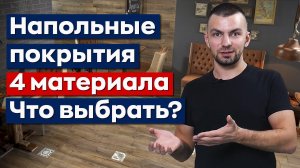 Напольные покрытия
4 материала
Что выбрать?